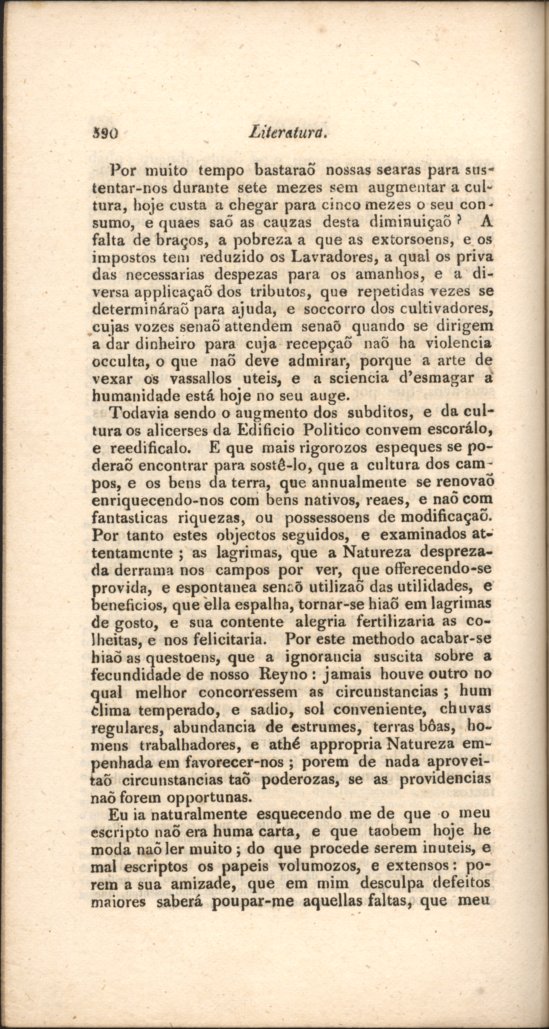 390 Literatura.

Por muito tempo bastaraõ nossas searas para sustentar-nos durante sete mezes sem augmentar a cultura, hoje custa a chegar para cinco mezes o seu consumo, e quaes saõ as cauzas desta diminuiçaõ? A falta de braços, a pobreza a que as extorsoens, e os impostos tem reduzido os Lavradores, a qual os priva das necessarias despezas para os amanhos, e a diversa applicaçaõ dos tributos, que repetidas vezes se determináraõ para ajuda, e soccorro dos cultivadores, cujas vozes senaõ attendem senaõ quando se dirigem a dar dinheiro para cuja recepçaõ naõ ha violencia occulta, o que naõ deve admirar, porque a arte de vexar os vassallos uteis, e a sciencia d'esmagar a humanidade está hoje no seu auge.

Todavia sendo o augmento dos subditos, e da cultura os alicerses da Edificio Politico convem escorálo, e reedificalo. E que mais rigorozos espeques se poderaõ encontrar para sostê-lo, que a cultura dos campos, e os bens da terra, que annualmente se renovaõ enriquecendo-nos com bens nativos, reaes, e naõ com fantasticas riquezas, ou possessoens de modificaçaõ. Por tanto estes objectos seguidos, e examinados attentamente; as lagrimas, que a Natureza desprezada derrama nos campos por ver, que offerecendo-se provida, e espontanea senaõ utilizaõ das utilidades, e beneficios, que ella espalha, tornar-se hiaõ em lagrimas de gosto, e sua contente alegria fertilizaria as colheitas, e nos felicitaria. Por este methodo acabar-se hiaõ as questoens, que a ignorancia suscita sobre a fecundidade de nosso Reyno: jamais houve outro no qual melhor concorressem as circunstancias; hum clima temperado, e sadio, sol conveniente, chuvas regulares, abundancia de estrumes, terras bôas, homens trabalhadores, e athé appropria Natureza empenhada em favorecer-nos; porem de nada aproveitaõ circunstancias taõ poderozas, se as providencias naõ forem opportunas.

Eu ia naturalmente esquecendo me de que o meu escripto naõ era huma carta, e que taobem hoje he moda naõ ler muito; do que procede serem inuteis, e mal escriptos os papeis volumozos, e extensos: porem a sua amizade, que em mim desculpa defeitos maiores saberá poupar-me aquellas faltas, que meu